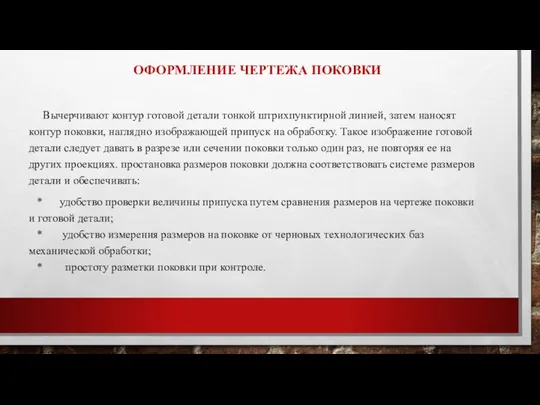 ОФОРМЛЕНИЕ ЧЕРТЕЖА ПОКОВКИ

Вычерчивают контур готовой детали тонкой штрихпунктирной линией, затем наносят контур поковки, наглядно изображающей припуск на обработку. Такое изображение готовой детали следует давать в разрезе или сечении поковки только один раз, не повторяя ее на других проекциях. простановка размеров поковки должна соответствовать системе размеров детали и обеспечивать:

* удобство проверки величины припуска путем сравнения размеров на чертеже поковки и готовой детали;
* удобство измерения размеров на поковке от черновых технологических баз механической обработки;
* простоту разметки поковки при контроле.